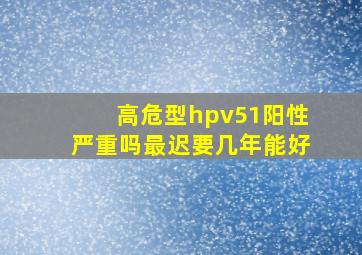 高危型hpv51阳性
严重吗最迟要几年能好